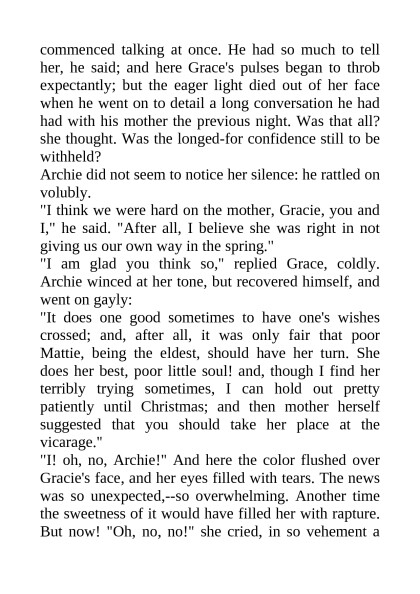 commenced talking at once. He had so much to tell her, he said; and here Grace's pulses began to throb expectantly; but the eager light died out of her face when he went on to detail a long conversation he had had with his mother the previous night. Was that all? she thought. Was the longed-for confidence still to be withheld?

Archie did not seem to notice her silence: he rattled on volubly.

"I think we were hard on the mother, Gracie, you and I," he said. "After all, I believe she was right in not giving us our own way in the spring."

"I am glad you think so," replied Grace, coldly. Archie winced at her tone, but recovered himself, and went on gayly:

"It does one good sometimes to have one's wishes crossed; and, after all, it was only fair that poor Mattie, being the eldest, should have her turn. She does her best, poor little soul! and, though I find her terribly trying sometimes, I can hold out pretty patiently until Christmas; and then mother herself suggested that you should take her place at the vicarage."

"I! oh, no, Archie!" And here the color flushed over Gracie's face, and her eyes filled with tears. The news was so unexpected,--so overwhelming. Another time the sweetness of it would have filled her with rapture. But now! "Oh, no, no!" she cried, in so vehement a